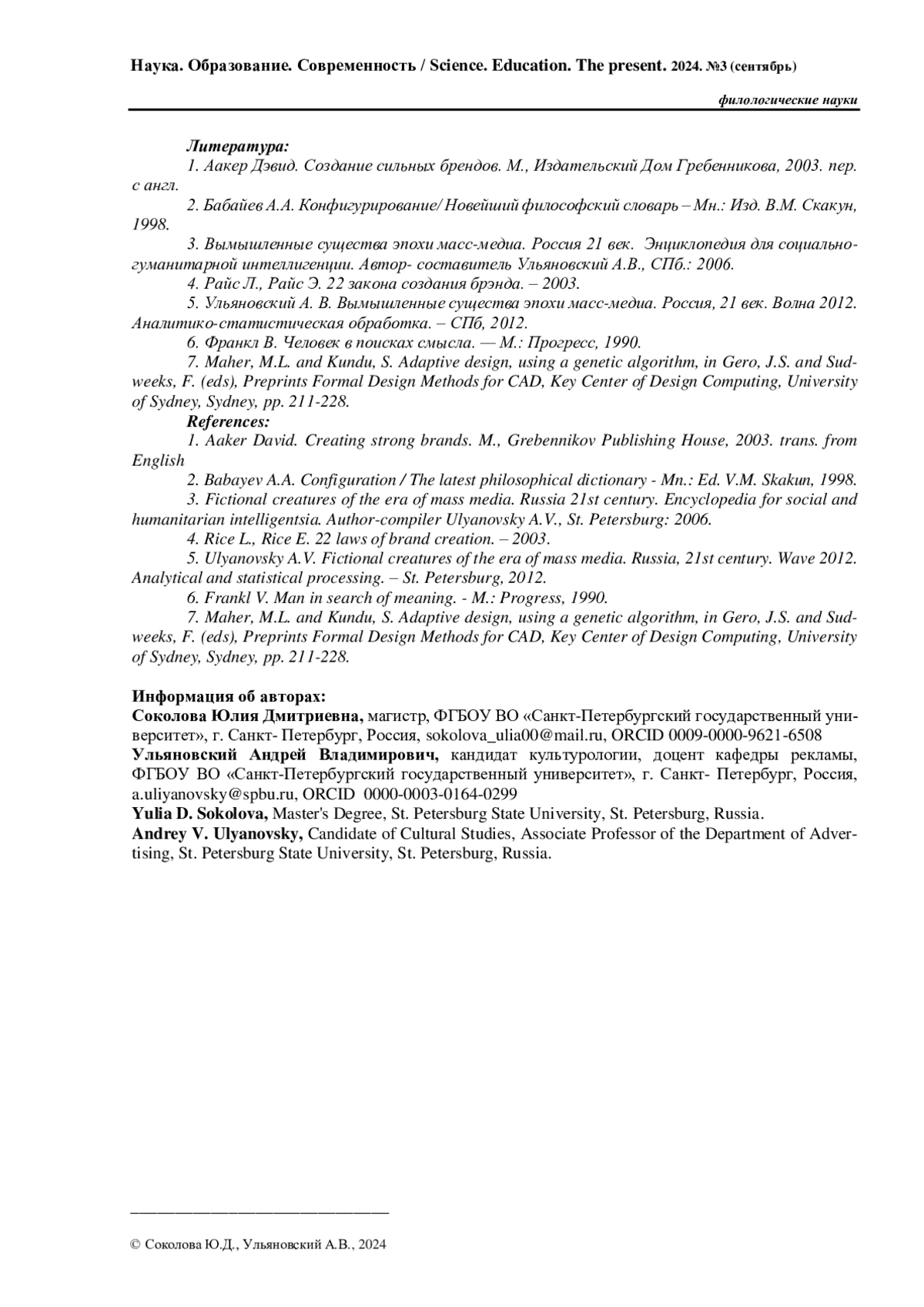 Наука. Образование. Современность / Science. Education. The present. 2024. №3 (сентябрь)

филологические науки

Литература:

1. Аакер Дэвид. Создание сильных брендов. М., Издательский Дом Гребенникова, 2003. пер. с англ.

2. Бабайев А.А. Конфигурирование/ Новейший философский словарь – Мн.: Изд. В.М. Скакун, 1998.

3. Вымышленные существа эпохи масс-медиа. Россия 21 век. Энциклопедия для социально-гуманитарной интеллигенции. Автор- составитель Ульяновский А.В., СПб.: 2006.

4. Райс Л., Райс Э. 22 закона создания брэнда. – 2003.

5. Ульяновский А. В. Вымышленные существа эпохи масс-медиа. Россия, 21 век. Волна 2012. Аналитико-статистическая обработка. – СПб, 2012.

6. Франкл В. Человек в поисках смысла. — М.: Прогресс, 1990.

7. Maher, M.L. and Kundu, S. Adaptive design, using a genetic algorithm, in Gero, J.S. and Sudweeks, F. (eds), Preprints Formal Design Methods for CAD, Key Center of Design Computing, University of Sydney, Sydney, pp. 211-228.

References:

1. Aaker David. Creating strong brands. M., Grebennikov Publishing House, 2003. trans. from English

2. Babayev A.A. Configuration / The latest philosophical dictionary - Mn.: Ed. V.M. Skakun, 1998.

3. Fictional creatures of the era of mass media. Russia 21st century. Encyclopedia for social and humanitarian intelligentsia. Author-compiler Ulyanovsky A.V., St. Petersburg: 2006.

4. Rice L., Rice E. 22 laws of brand creation. – 2003.

5. Ulyanovsky A.V. Fictional creatures of the era of mass media. Russia, 21st century. Wave 2012. Analytical and statistical processing. – St. Petersburg, 2012.

6. Frankl V. Man in search of meaning. - M.: Progress, 1990.

7. Maher, M.L. and Kundu, S. Adaptive design, using a genetic algorithm, in Gero, J.S. and Sudweeks, F. (eds), Preprints Formal Design Methods for CAD, Key Center of Design Computing, University of Sydney, Sydney, pp. 211-228.

Информация об авторах:
Соколова Юлия Дмитриевна, магистр, ФГБОУ ВО «Санкт-Петербургский государственный университет», г. Санкт- Петербург, Россия, sokolova_ulia00@mail.ru, ORCID 0009-0000-9621-6508
Ульяновский Андрей Владимирович, кандидат культурологии, доцент кафедры рекламы, ФГБОУ ВО «Санкт-Петербургский государственный университет», г. Санкт- Петербург, Россия, a.uliyanovsky@spbu.ru, ORCID 0000-0003-0164-0299
Yulia D. Sokolova, Master's Degree, St. Petersburg State University, St. Petersburg, Russia.
Andrey V. Ulyanovsky, Candidate of Cultural Studies, Associate Professor of the Department of Advertising, St. Petersburg State University, St. Petersburg, Russia.

© Соколова Ю.Д., Ульяновский А.В., 2024